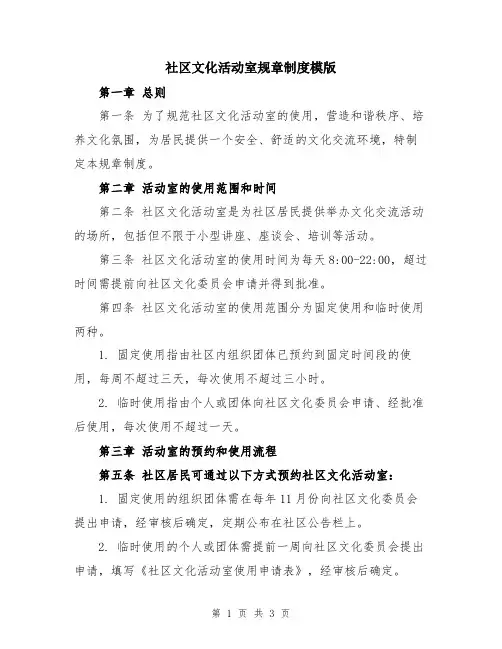 社区文化活动室规章制度模版

第一章 总则

第一条 为了规范社区文化活动室的使用，营造和谐秩序、培养文化氛围，为居民提供一个安全、舒适的文化交流环境，特制定本规章制度。

第二章 活动室的使用范围和时间

第二条 社区文化活动室是为社区居民提供举办文化交流活动的场所，包括但不限于小型讲座、座谈会、培训等活动。

第三条 社区文化活动室的使用时间为每天8:00-22:00，超过时间需提前向社区文化委员会申请并得到批准。

第四条 社区文化活动室的使用范围分为固定使用和临时使用两种。

1. 固定使用指由社区内组织团体已预约到固定时间段的使用，每周不超过三天，每次使用不超过三小时。

2. 临时使用指由个人或团体向社区文化委员会申请、经批准后使用，每次使用不超过一天。

第三章 活动室的预约和使用流程

第五条 社区居民可通过以下方式预约社区文化活动室：

1. 固定使用的组织团体需在每年11月份向社区文化委员会提出申请，经审核后确定，定期公布在社区公告栏上。

2. 临时使用的个人或团体需提前一周向社区文化委员会提出申请，填写《社区文化活动室使用申请表》，经审核后确定。

第 1 页 共 3 页